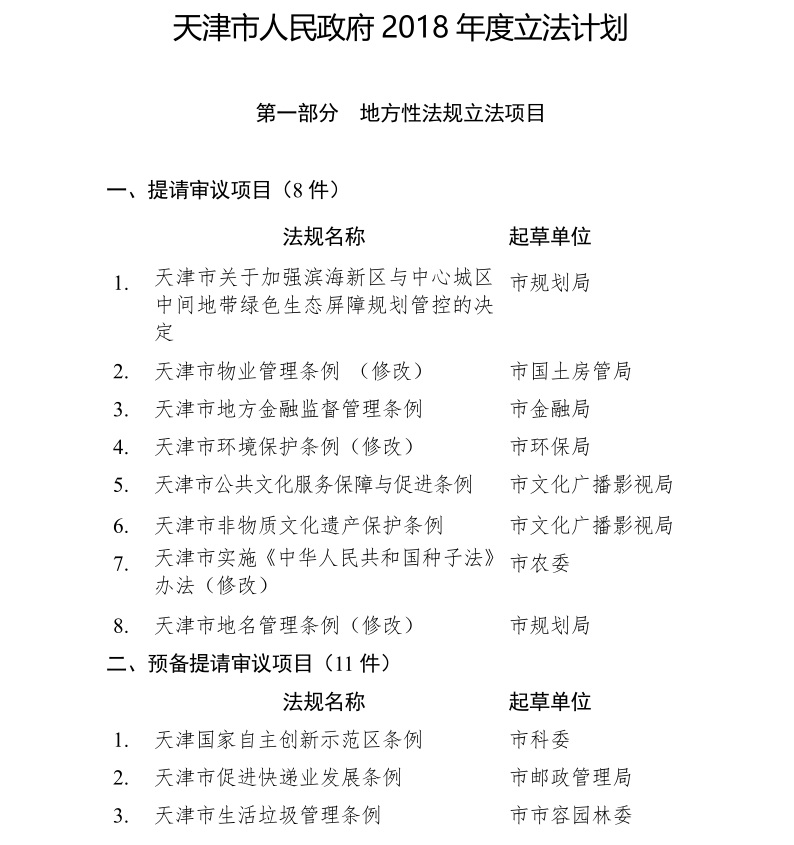 天津市人民政府 2018 年度立法计划

第一部分　地方性法规立法项目

一、提请审议项目（8 件）

| | 法规名称 | 起草单位 |
|---|---|---|
| 1. | 天津市关于加强滨海新区与中心城区中间地带绿色生态屏障规划管控的决定 | 市规划局 |
| 2. | 天津市物业管理条例 （修改） | 市国土房管局 |
| 3. | 天津市地方金融监督管理条例 | 市金融局 |
| 4. | 天津市环境保护条例（修改） | 市环保局 |
| 5. | 天津市公共文化服务保障与促进条例 | 市文化广播影视局 |
| 6. | 天津市非物质文化遗产保护条例 | 市文化广播影视局 |
| 7. | 天津市实施《中华人民共和国种子法》办法（修改） | 市农委 |
| 8. | 天津市地名管理条例（修改） | 市规划局 |

二、预备提请审议项目（11 件）

| | 法规名称 | 起草单位 |
|---|---|---|
| 1. | 天津国家自主创新示范区条例 | 市科委 |
| 2. | 天津市促进快递业发展条例 | 市邮政管理局 |
| 3. | 天津市生活垃圾管理条例 | 市市容园林委 |